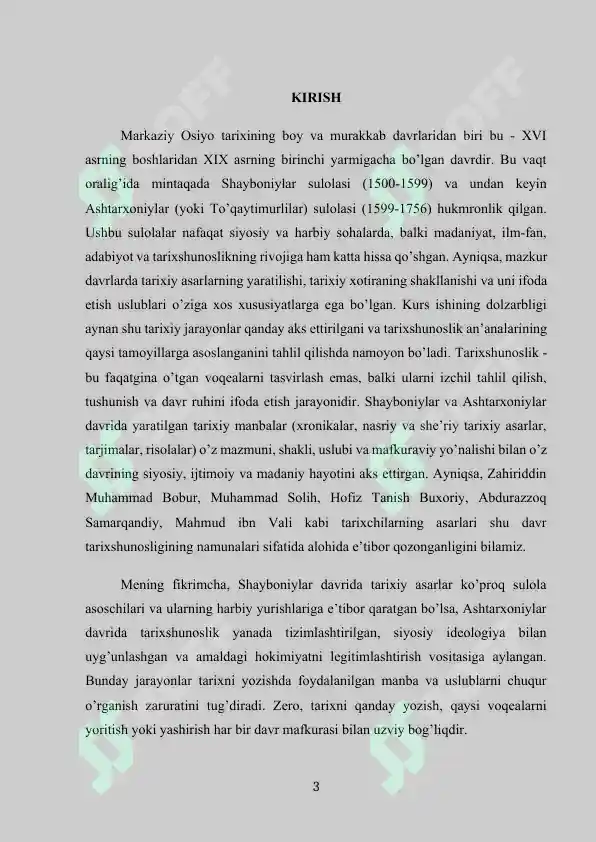 KIRISH

Markaziy Osiyo tarixining boy va murakkab davrlaridan biri bu - XVI asrning boshlaridan XIX asrning birinchi yarmigacha bo'lgan davrdir. Bu vaqt oralig'ida mintaqada Shayboniylar sulolasi (1500-1599) va undan keyin Ashtarxoniylar (yoki To'qaytimurlilar) sulolasi (1599-1756) hukmronlik qilgan. Ushbu sulolalar nafaqat siyosiy va harbiy sohalarda, balki madaniyat, ilm-fan, adabiyot va tarixshunoslikning rivojiga ham katta hissa qo'shgan. Ayniqsa, mazkur davrlarda tarixiy asarlarning yaratilishi, tarixiy xotiraning shakllanishi va uni ifoda etish uslublari o'ziga xos xususiyatlarga ega bo'lgan. Kurs ishining dolzarbligi aynan shu tarixiy jarayonlar qanday aks ettirilgani va tarixshunoslik an'analarining qaysi tamoyillarga asoslanganini tahlil qilishda namoyon bo'ladi. Tarixshunoslik - bu faqatgina o'tgan voqealarni tasvirlash emas, balki ularni izchil tahlil qilish, tushunish va davr ruhini ifoda etish jarayonidir. Shayboniylar va Ashtarxoniylar davrida yaratilgan tarixiy manbalar (xronikalar, nasriy va she'riy tarixiy asarlar, tarjimalar, risolalar) o'z mazmuni, shakli, uslubi va mafkuraviy yo'nalishi bilan o'z davrining siyosiy, ijtimoiy va madaniy hayotini aks ettirgan. Ayniqsa, Zahiriddin Muhammad Bobur, Muhammad Solih, Hofiz Tanish Buxoriy, Abdurazzoq Samarqandiy, Mahmud ibn Vali kabi tarixchilarning asarlari shu davr tarixshunosligining namunalari sifatida alohida e'tibor qozonganligini bilamiz.

Mening fikrimcha, Shayboniylar davrida tarixiy asarlar ko'proq sulola asoschilari va ularning harbiy yurishlariga e'tibor qaratgan bo'lsa, Ashtarxoniylar davrida tarixshunoslik yanada tizimlashtirilgan, siyosiy ideologiya bilan uyg'unlashgan va amaldagi hokimiyatni legitimlashtirish vositasiga aylangan. Bunday jarayonlar tarixni yozishda foydalanilgan manba va uslublarni chuqur o'rganish zaruratini tug'diradi. Zero, tarixni qanday yozish, qaysi voqealarni yoritish yoki yashirish har bir davr mafkurasi bilan uzviy bog'liqdir.

3